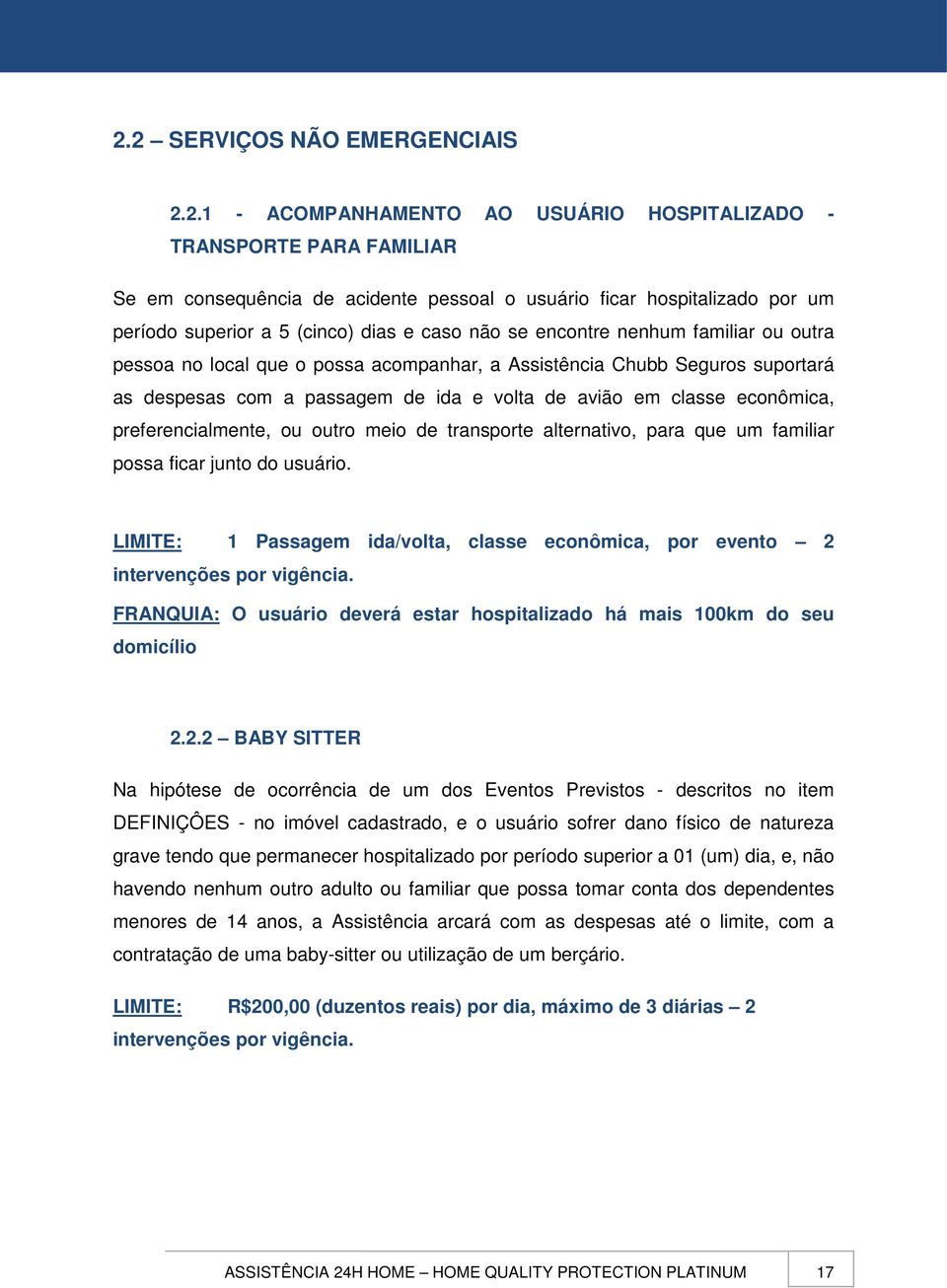 2.2 – SERVIÇOS NÃO EMERGENCIAIS

2.2.1 - ACOMPANHAMENTO AO USUÁRIO HOSPITALIZADO - TRANSPORTE PARA FAMILIAR

Se em consequência de acidente pessoal o usuário ficar hospitalizado por um período superior a 5 (cinco) dias e caso não se encontre nenhum familiar ou outra pessoa no local que o possa acompanhar, a Assistência Chubb Seguros suportará as despesas com a passagem de ida e volta de avião em classe econômica, preferencialmente, ou outro meio de transporte alternativo, para que um familiar possa ficar junto do usuário.

LIMITE: 1 Passagem ida/volta, classe econômica, por evento – 2 intervenções por vigência.

FRANQUIA: O usuário deverá estar hospitalizado há mais 100km do seu domicílio

2.2.2 – BABY SITTER

Na hipótese de ocorrência de um dos Eventos Previstos - descritos no item DEFINIÇÔES - no imóvel cadastrado, e o usuário sofrer dano físico de natureza grave tendo que permanecer hospitalizado por período superior a 01 (um) dia, e, não havendo nenhum outro adulto ou familiar que possa tomar conta dos dependentes menores de 14 anos, a Assistência arcará com as despesas até o limite, com a contratação de uma baby-sitter ou utilização de um berçário.

LIMITE: R$200,00 (duzentos reais) por dia, máximo de 3 diárias – 2 intervenções por vigência.

ASSISTÊNCIA 24H HOME – HOME QUALITY PROTECTION PLATINUM 17